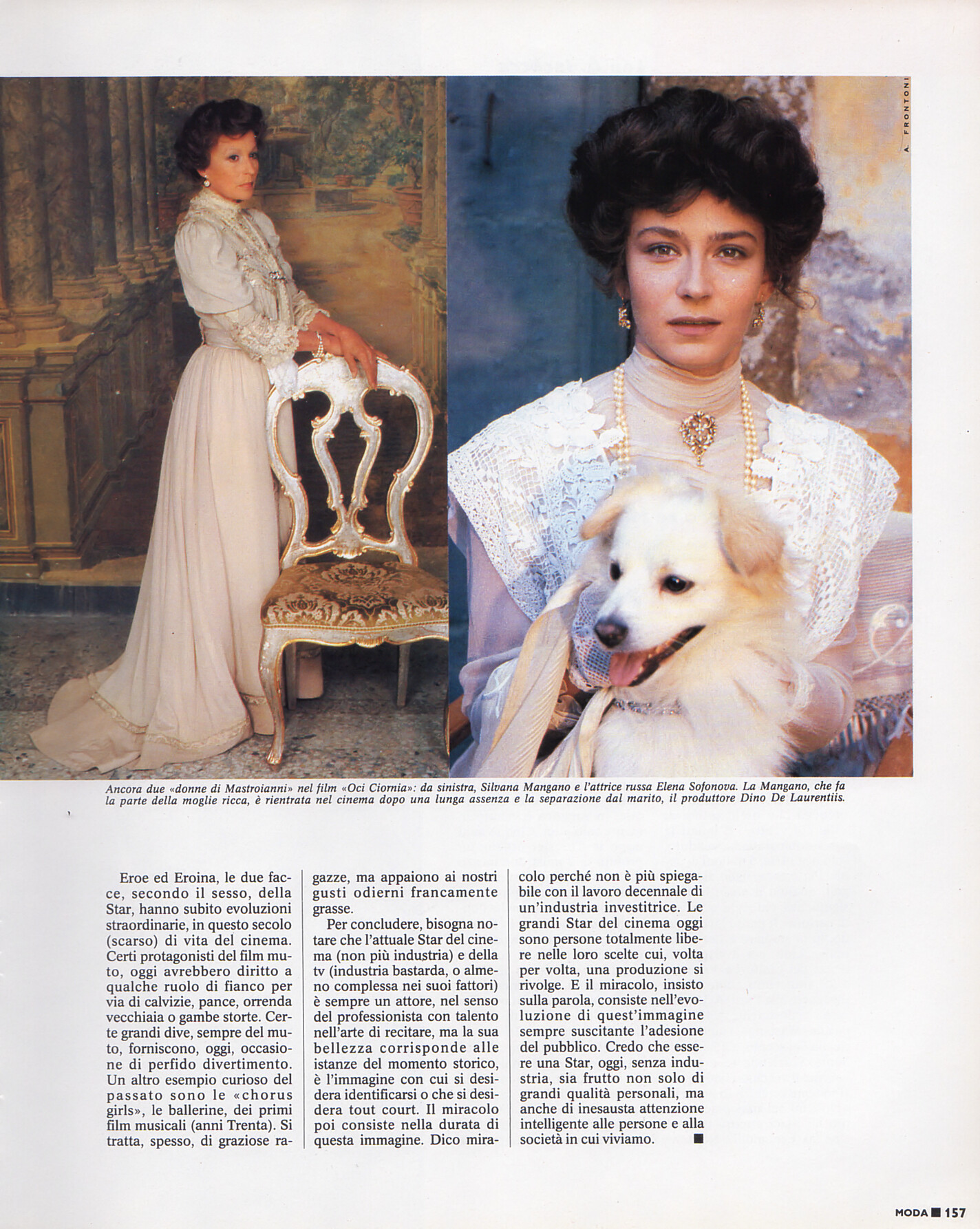 A. FRONTONI

Ancora due «donne di Mastroianni» nel film «Oci Ciornia»: da sinistra, Silvana Mangano e l'attrice russa Elena Sofonova. La Mangano, che fa la parte della moglie ricca, è rientrata nel cinema dopo una lunga assenza e la separazione dal marito, il produttore Dino De Laurentiis.

Eroe ed Eroina, le due facce, secondo il sesso, della Star, hanno subito evoluzioni straordinarie, in questo secolo (scarso) di vita del cinema. Certi protagonisti del film muto, oggi avrebbero diritto a qualche ruolo di fianco per via di calvizie, pance, orrenda vecchiaia o gambe storte. Certe grandi dive, sempre del muto, forniscono, oggi, occasione di perfido divertimento. Un altro esempio curioso del passato sono le «chorus girls», le ballerine, dei primi film musicali (anni Trenta). Si tratta, spesso, di graziose ragazze, ma appaiono ai nostri gusti odierni francamente grasse.

Per concludere, bisogna notare che l'attuale Star del cinema (non più industria) e della tv (industria bastarda, o almeno complessa nei suoi fattori) è sempre un attore, nel senso del professionista con talento nell'arte di recitare, ma la sua bellezza corrisponde alle istanze del momento storico, è l'immagine con cui si desidera identificarsi o che si desidera tout court. Il miracolo poi consiste nella durata di questa immagine. Dico miracolo perché non è più spiegabile con il lavoro decennale di un'industria investitrice. Le grandi Star del cinema oggi sono persone totalmente libere nelle loro scelte cui, volta per volta, una produzione si rivolge. E il miracolo, insisto sulla parola, consiste nell'evoluzione di quest'immagine sempre suscitante l'adesione del pubblico. Credo che essere una Star, oggi, senza industria, sia frutto non solo di grandi qualità personali, ma anche di inesausta attenzione intelligente alle persone e alla società in cui viviamo. ■

MODA ■ 157